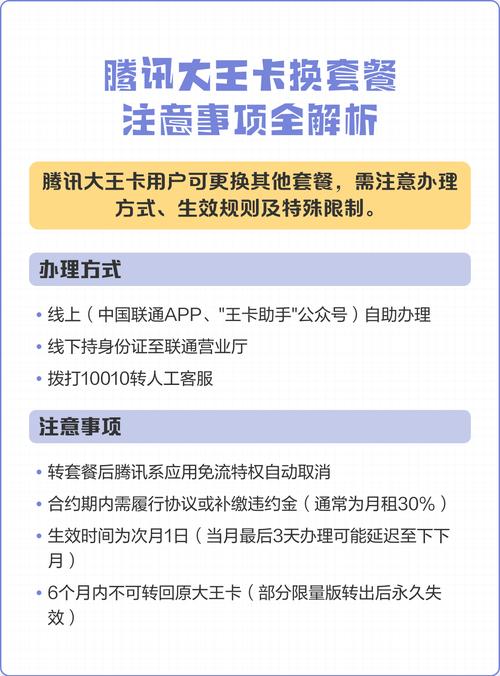 腾讯大王卡换套餐
注意事项全解析

腾讯大王卡用户可更换其他套餐，需注意办理方式、生效规则及特殊限制。

办理方式

• 线上（中国联通APP、"王卡助手"公众号）自助办理
• 线下持身份证至联通营业厅
• 拨打10010转人工客服

注意事项

• 转套餐后腾讯系应用免流特权自动取消
• 合约期内需履行协议或补缴违约金（通常为月租30%）
• 生效时间为次月1日（当月最后3天办理可能延迟至下下月）
• 6个月内不可转回原大王卡（部分限量版转出后永久失效）